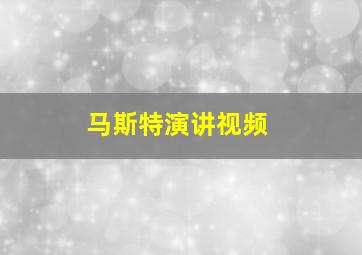 马斯特演讲视频